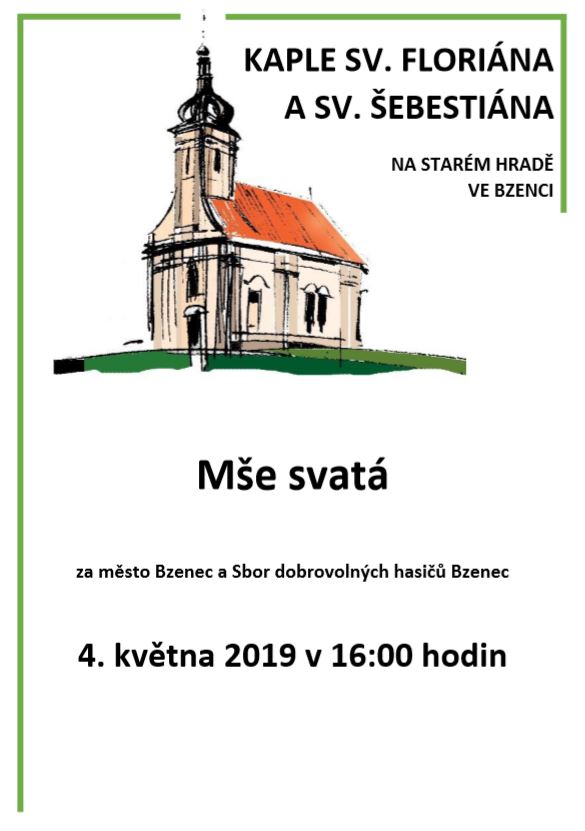 KAPLE SV. FLORIÁNA
A SV. ŠEBESTIÁNA

NA STARÉM HRADĚ
VE BZENCI

Mše svatá

za město Bzenec a Sbor dobrovolných hasičů Bzenec

4. května 2019 v 16:00 hodin